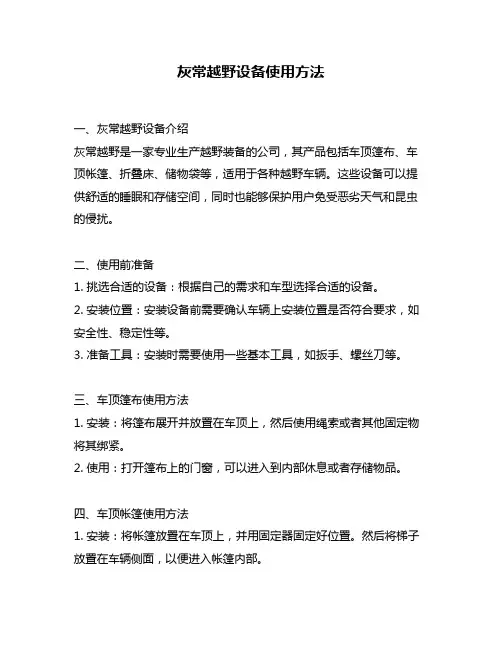 灰常越野设备使用方法

一、灰常越野设备介绍
灰常越野是一家专业生产越野装备的公司，其产品包括车顶篷布、车顶帐篷、折叠床、储物袋等，适用于各种越野车辆。这些设备可以提供舒适的睡眠和存储空间，同时也能够保护用户免受恶劣天气和昆虫的侵扰。

二、使用前准备
1. 挑选合适的设备：根据自己的需求和车型选择合适的设备。
2. 安装位置：安装设备前需要确认车辆上安装位置是否符合要求，如安全性、稳定性等。
3. 准备工具：安装时需要使用一些基本工具，如扳手、螺丝刀等。

三、车顶篷布使用方法
1. 安装：将篷布展开并放置在车顶上，然后使用绳索或者其他固定物将其绑紧。
2. 使用：打开篷布上的门窗，可以进入到内部休息或者存储物品。

四、车顶帐篷使用方法
1. 安装：将帐篷放置在车顶上，并用固定器固定好位置。然后将梯子放置在车辆侧面，以便进入帐篷内部。